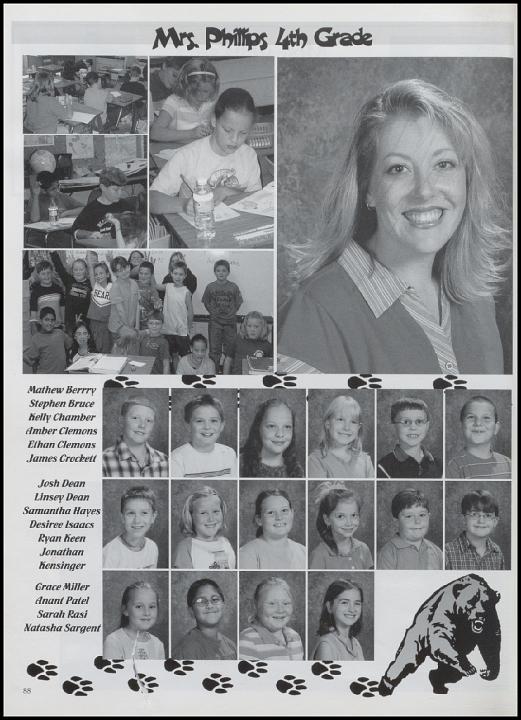 Mrs. Phillips 4th Grade

Mathew Berrry
Stephen Bruce
Kelly Chamber
Amber Clemons
Ethan Clemons
James Crockett

Josh Dean
Linsey Dean
Samantha Hayes
Desiree Isaacs
Ryan Keen
Jonathan Kensinger

Grace Miller
Anant Patel
Sarah Rasi
Natasha Sargent

88